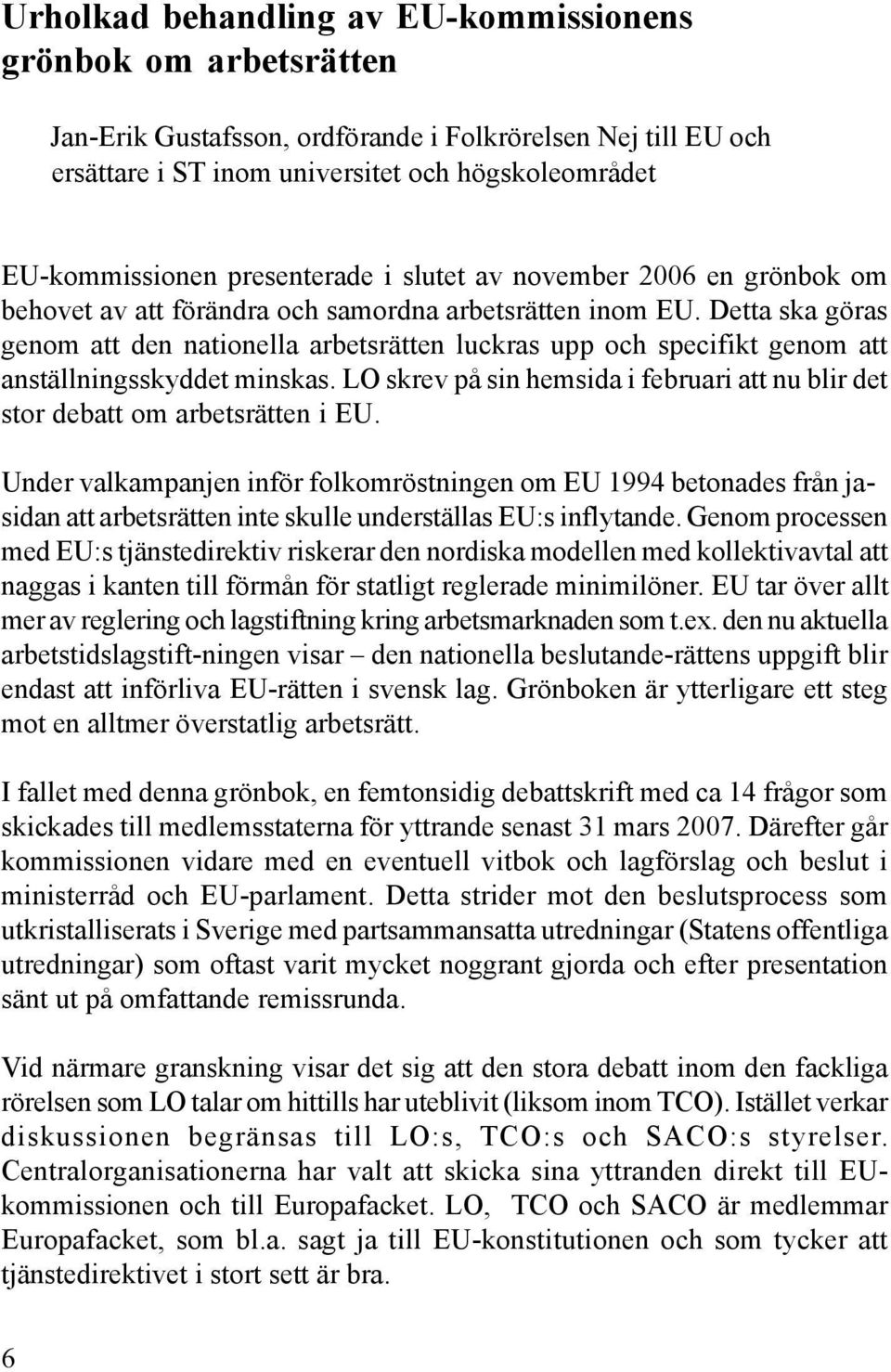 Urholkad behandling av EU-kommissionens grönbok om arbetsrätten

Jan-Erik Gustafsson, ordförande i Folkrörelsen Nej till EU och ersättare i ST inom universitet och högskoleområdet

EU-kommissionen presenterade i slutet av november 2006 en grönbok om behovet av att förändra och samordna arbetsrätten inom EU. Detta ska göras genom att den nationella arbetsrätten luckras upp och specifikt genom att anställningsskyddet minskas. LO skrev på sin hemsida i februari att nu blir det stor debatt om arbetsrätten i EU.

Under valkampanjen inför folkomröstningen om EU 1994 betonades från jasidan att arbetsrätten inte skulle underställas EU:s inflytande. Genom processen med EU:s tjänstedirektiv riskerar den nordiska modellen med kollektivavtal att naggas i kanten till förmån för statligt reglerade minimilöner. EU tar över allt mer av reglering och lagstiftning kring arbetsmarknaden som t.ex. den nu aktuella arbetstidslagstift-ningen visar – den nationella beslutande-rättens uppgift blir endast att införliva EU-rätten i svensk lag. Grönboken är ytterligare ett steg mot en alltmer överstatlig arbetsrätt.

I fallet med denna grönbok, en femtonsidig debattskrift med ca 14 frågor som skickades till medlemsstaterna för yttrande senast 31 mars 2007. Därefter går kommissionen vidare med en eventuell vitbok och lagförslag och beslut i ministerråd och EU-parlament. Detta strider mot den beslutsprocess som utkristalliserats i Sverige med partsammansatta utredningar (Statens offentliga utredningar) som oftast varit mycket noggrant gjorda och efter presentation sänt ut på omfattande remissrunda.

Vid närmare granskning visar det sig att den stora debatt inom den fackliga rörelsen som LO talar om hittills har uteblivit (liksom inom TCO). Istället verkar diskussionen begränsas till LO:s, TCO:s och SACO:s styrelser. Centralorganisationerna har valt att skicka sina yttranden direkt till EU-kommissionen och till Europafacket. LO, TCO och SACO är medlemmar Europafacket, som bl.a. sagt ja till EU-konstitutionen och som tycker att tjänstedirektivet i stort sett är bra.

6